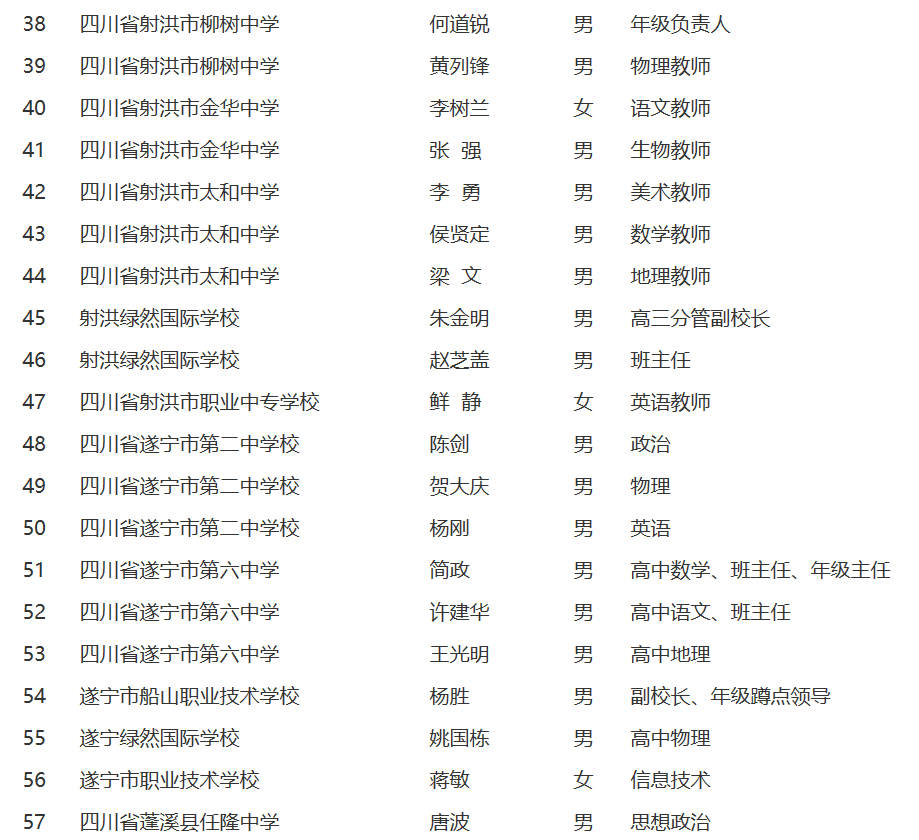 | 38 | 四川省射洪市柳树中学 | 何道锐 | 男 | 年级负责人 |
|---|---|---|---|---|
| 39 | 四川省射洪市柳树中学 | 黄列锋 | 男 | 物理教师 |
| 40 | 四川省射洪市金华中学 | 李树兰 | 女 | 语文教师 |
| 41 | 四川省射洪市金华中学 | 张 强 | 男 | 生物教师 |
| 42 | 四川省射洪市太和中学 | 李 勇 | 男 | 美术教师 |
| 43 | 四川省射洪市太和中学 | 侯贤定 | 男 | 数学教师 |
| 44 | 四川省射洪市太和中学 | 梁 文 | 男 | 地理教师 |
| 45 | 射洪绿然国际学校 | 朱金明 | 男 | 高三分管副校长 |
| 46 | 射洪绿然国际学校 | 赵芝盖 | 男 | 班主任 |
| 47 | 四川省射洪市职业中专学校 | 鲜 静 | 女 | 英语教师 |
| 48 | 四川省遂宁市第二中学校 | 陈剑 | 男 | 政治 |
| 49 | 四川省遂宁市第二中学校 | 贺大庆 | 男 | 物理 |
| 50 | 四川省遂宁市第二中学校 | 杨刚 | 男 | 英语 |
| 51 | 四川省遂宁市第六中学 | 简政 | 男 | 高中数学、班主任、年级主任 |
| 52 | 四川省遂宁市第六中学 | 许建华 | 男 | 高中语文、班主任 |
| 53 | 四川省遂宁市第六中学 | 王光明 | 男 | 高中地理 |
| 54 | 遂宁市船山职业技术学校 | 杨胜 | 男 | 副校长、年级蹲点领导 |
| 55 | 遂宁绿然国际学校 | 姚国栋 | 男 | 高中物理 |
| 56 | 遂宁市职业技术学校 | 蒋敏 | 女 | 信息技术 |
| 57 | 四川省蓬溪县任隆中学 | 唐波 | 男 | 思想政治 |